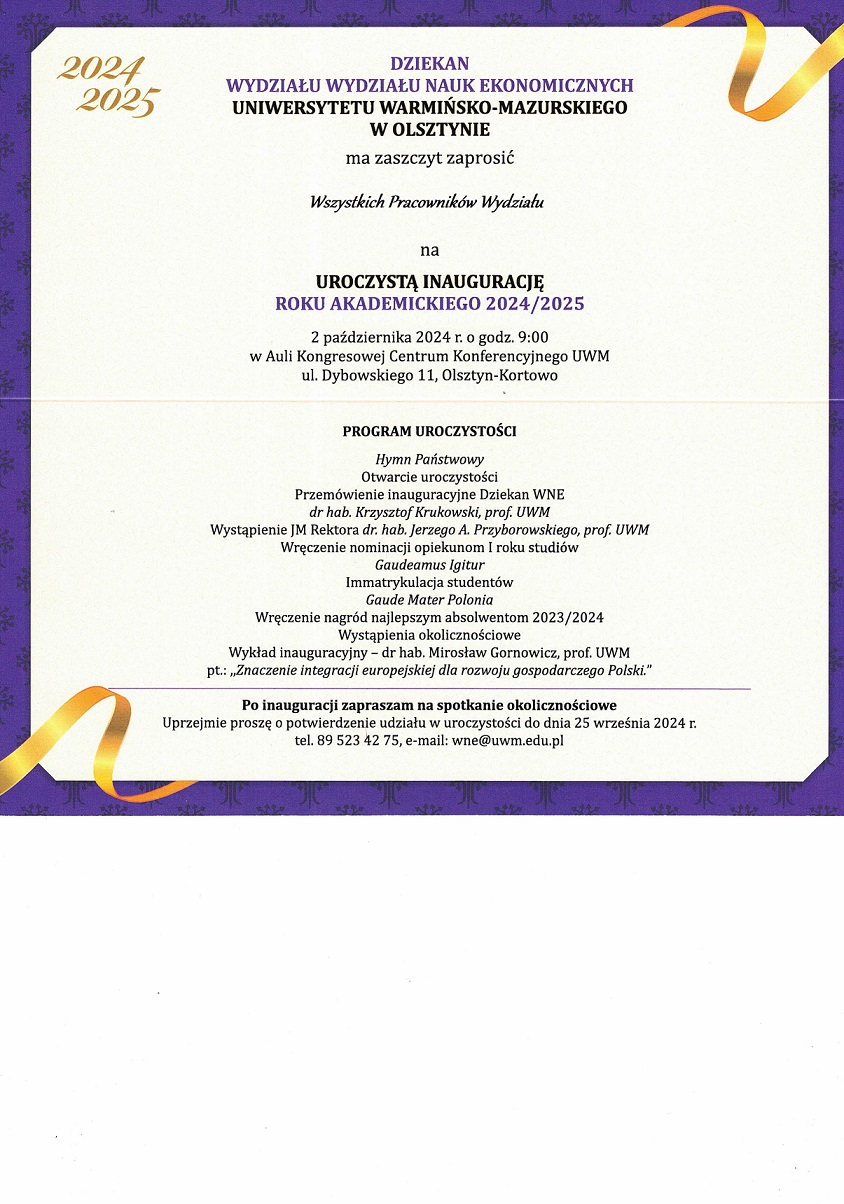 2024
2025

DZIEKAN
WYDZIAŁU WYDZIAŁU NAUK EKONOMICZNYCH
UNIWERSYTETU WARMIŃSKO-MAZURSKIEGO
W OLSZTYNIE
ma zaszczyt zaprosić

Wszystkich Pracowników Wydziału

na

UROCZYSTĄ INAUGURACJĘ
ROKU AKADEMICKIEGO 2024/2025

2 października 2024 r. o godz. 9:00
w Auli Kongresowej Centrum Konferencyjnego UWM
ul. Dybowskiego 11, Olsztyn-Kortowo

PROGRAM UROCZYSTOŚCI

Hymn Państwowy
Otwarcie uroczystości
Przemówienie inauguracyjne Dziekan WNE
dr hab. Krzysztof Krukowski, prof. UWM
Wystąpienie JM Rektora dr. hab. Jerzego A. Przyborowskiego, prof. UWM
Wręczenie nominacji opiekunom I roku studiów
Gaudeamus Igitur
Immatrykulacja studentów
Gaude Mater Polonia
Wręczenie nagród najlepszym absolwentom 2023/2024
Wystąpienia okolicznościowe
Wykład inauguracyjny – dr hab. Mirosław Gornowicz, prof. UWM
pt.: „Znaczenie integracji europejskiej dla rozwoju gospodarczego Polski."

Po inauguracji zapraszam na spotkanie okolicznościowe
Uprzejmie proszę o potwierdzenie udziału w uroczystości do dnia 25 września 2024 r.
tel. 89 523 42 75, e-mail: wne@uwm.edu.pl